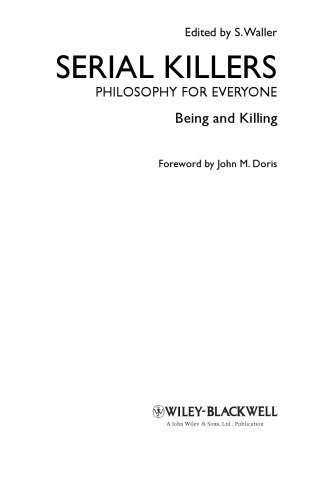 Edited by S. Waller

SERIAL KILLERS
PHILOSOPHY FOR EVERYONE

Being and Killing

Foreword by John M. Doris

WILEY-BLACKWELL
A John Wiley & Sons, Ltd., Publication